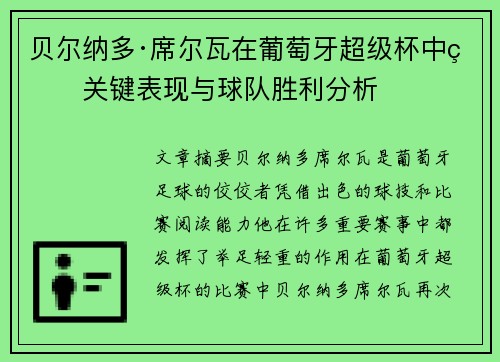 贝尔纳多·席尔瓦在葡萄牙超级杯中ç关键表现与球队胜利分析

文章摘要贝尔纳多席尔瓦是葡萄牙足球的佼佼者凭借出色的球技和比赛阅读能力他在许多重要赛事中都发挥了举足轻重的作用在葡萄牙超级杯的比赛中贝尔纳多席尔瓦再次